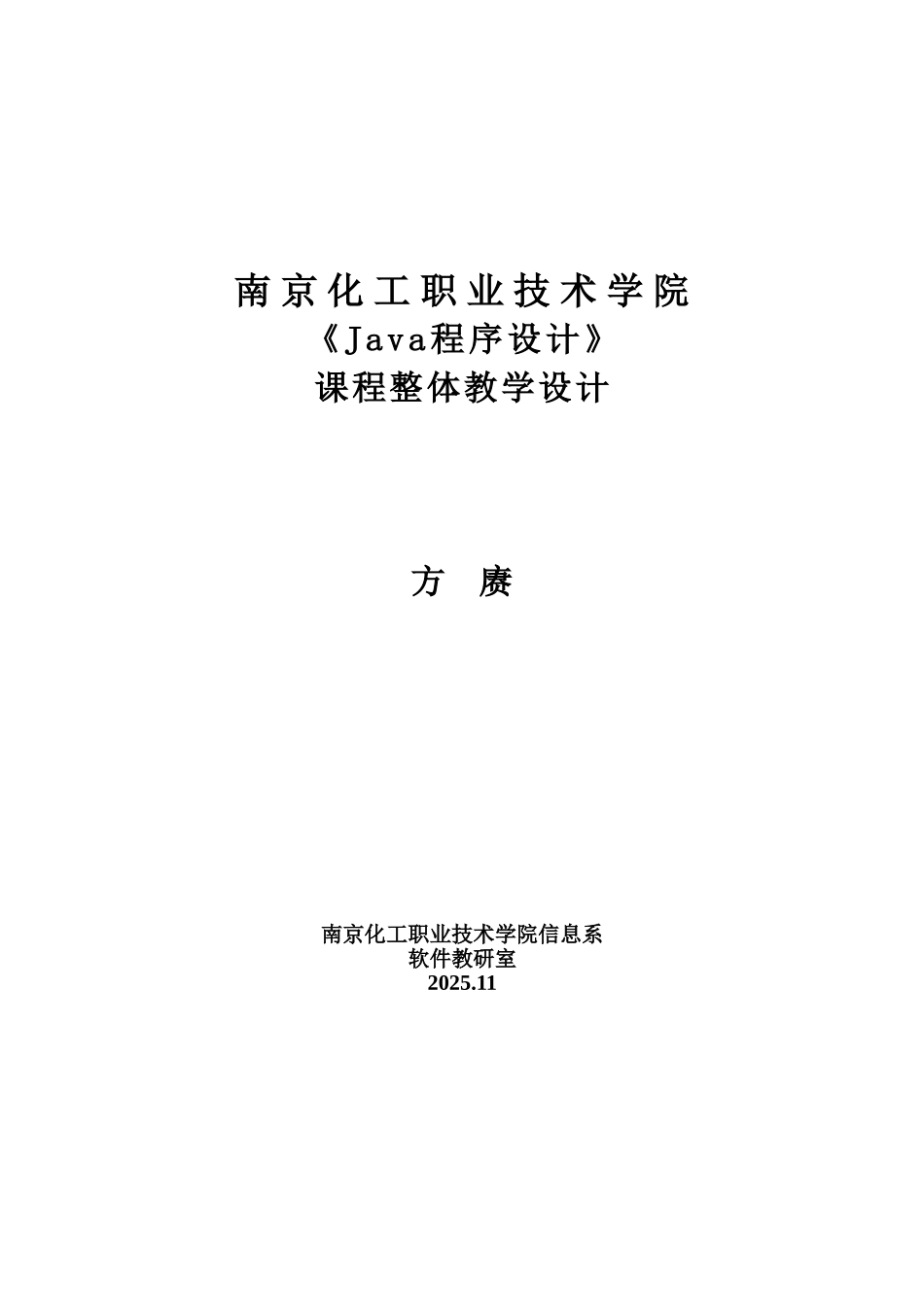 南京化工职业技术学院
《Java程序设计》
课程整体教学设计

方 赓

南京化工职业技术学院信息系
软件教研室
2025.11